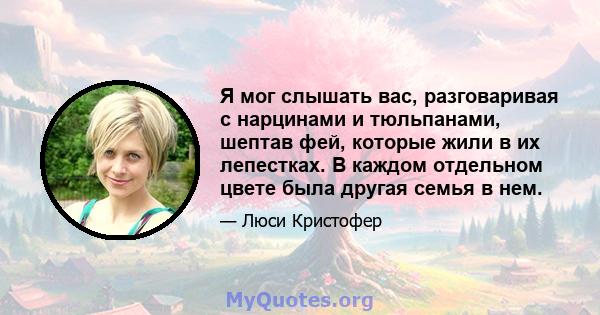 Я мог слышать вас, разговаривая с нарцинами и тюльпанами, шептав фей, которые жили в их лепестках. В каждом отдельном цвете была другая семья в нем.

— Люси Кристофер

MyQuotes.org